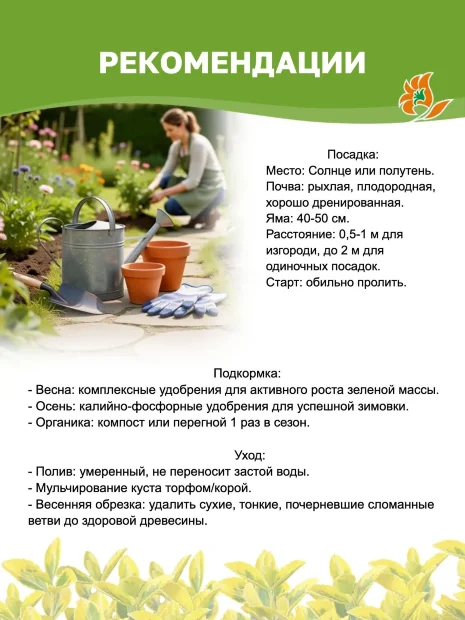 РЕКОМЕНДАЦИИ

Посадка:
Место: Солнце или полутень.
Почва: рыхлая, плодородная, хорошо дренированная.
Яма: 40-50 см.
Расстояние: 0,5-1 м для изгороди, до 2 м для одиночных посадок.
Старт: обильно пролить.

Подкормка:
- Весна: комплексные удобрения для активного роста зеленой массы.
- Осень: калийно-фосфорные удобрения для успешной зимовки.
- Органика: компост или перегной 1 раз в сезон.

Уход:
- Полив: умеренный, не переносит застой воды.
- Мульчирование куста торфом/корой.
- Весенняя обрезка: удалить сухие, тонкие, почерневшие сломанные ветви до здоровой древесины.